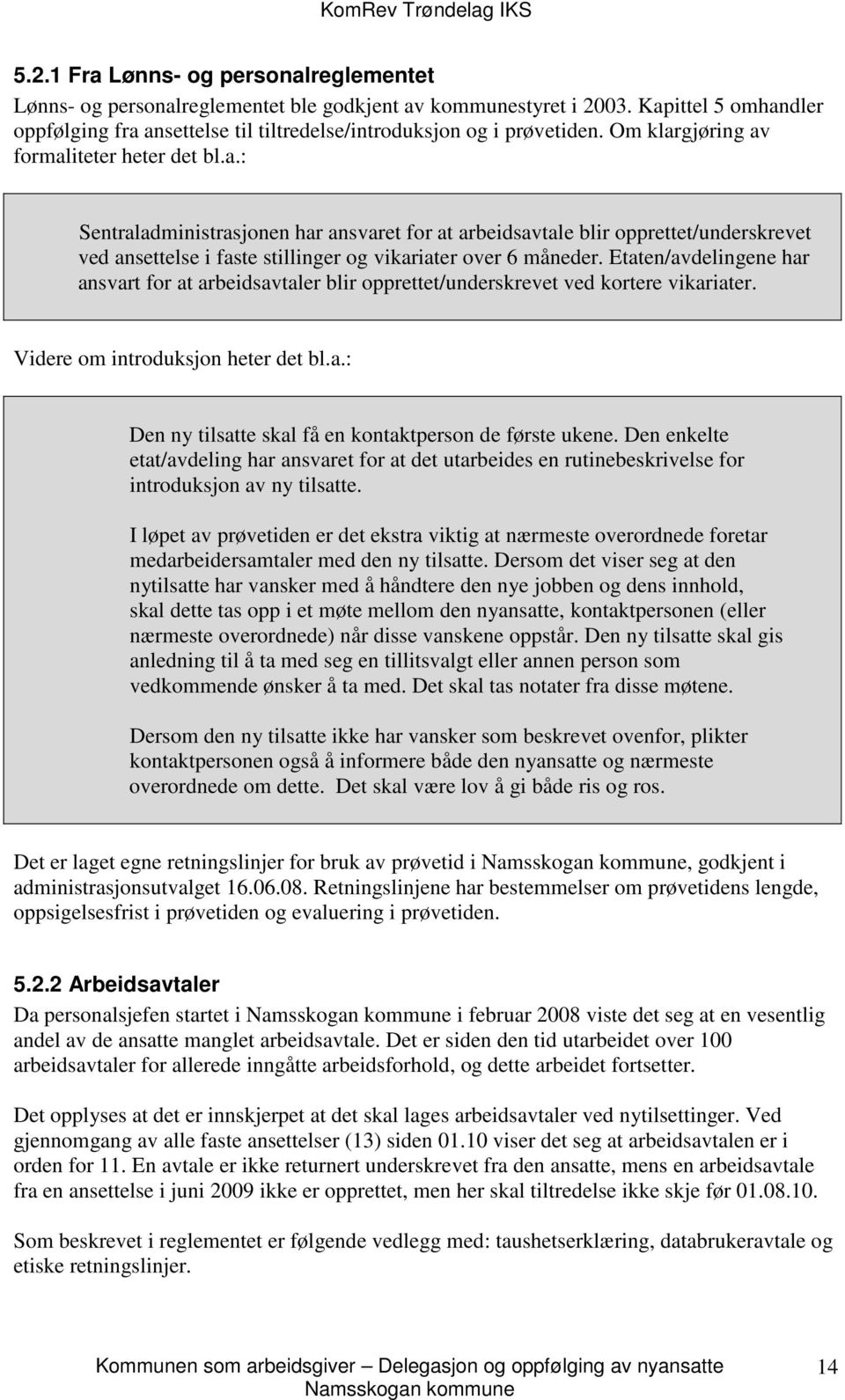 KomRev Trøndelag IKS

5.2.1 Fra Lønns- og personalreglementet
Lønns- og personalreglementet ble godkjent av kommunestyret i 2003. Kapittel 5 omhandler oppfølging fra ansettelse til tiltredelse/introduksjon og i prøvetiden. Om klargjøring av formaliteter heter det bl.a.:

Sentraladministrasjonen har ansvaret for at arbeidsavtale blir opprettet/underskrevet ved ansettelse i faste stillinger og vikariater over 6 måneder. Etaten/avdelingene har ansvart for at arbeidsavtaler blir opprettet/underskrevet ved kortere vikariater.

Videre om introduksjon heter det bl.a.:

Den ny tilsatte skal få en kontaktperson de første ukene. Den enkelte etat/avdeling har ansvaret for at det utarbeides en rutinebeskrivelse for introduksjon av ny tilsatte.

I løpet av prøvetiden er det ekstra viktig at nærmeste overordnede foretar medarbeidersamtaler med den ny tilsatte. Dersom det viser seg at den nytilsatte har vansker med å håndtere den nye jobben og dens innhold, skal dette tas opp i et møte mellom den nyansatte, kontaktpersonen (eller nærmeste overordnede) når disse vanskene oppstår. Den ny tilsatte skal gis anledning til å ta med seg en tillitsvalgt eller annen person som vedkommende ønsker å ta med. Det skal tas notater fra disse møtene.

Dersom den ny tilsatte ikke har vansker som beskrevet ovenfor, plikter kontaktpersonen også å informere både den nyansatte og nærmeste overordnede om dette. Det skal være lov å gi både ris og ros.

Det er laget egne retningslinjer for bruk av prøvetid i Namsskogan kommune, godkjent i administrasjonsutvalget 16.06.08. Retningslinjene har bestemmelser om prøvetidens lengde, oppsigelsesfrist i prøvetiden og evaluering i prøvetiden.

5.2.2 Arbeidsavtaler
Da personalsjefen startet i Namsskogan kommune i februar 2008 viste det seg at en vesentlig andel av de ansatte manglet arbeidsavtale. Det er siden den tid utarbeidet over 100 arbeidsavtaler for allerede inngåtte arbeidsforhold, og dette arbeidet fortsetter.

Det opplyses at det er innskjerpet at det skal lages arbeidsavtaler ved nytilsettinger. Ved gjennomgang av alle faste ansettelser (13) siden 01.10 viser det seg at arbeidsavtalen er i orden for 11. En avtale er ikke returnert underskrevet fra den ansatte, mens en arbeidsavtale fra en ansettelse i juni 2009 ikke er opprettet, men her skal tiltredelse ikke skje før 01.08.10.

Som beskrevet i reglementet er følgende vedlegg med: taushetserklæring, databrukeravtale og etiske retningslinjer.

Kommunen som arbeidsgiver – Delegasjon og oppfølging av nyansatte
Namsskogan kommune
14